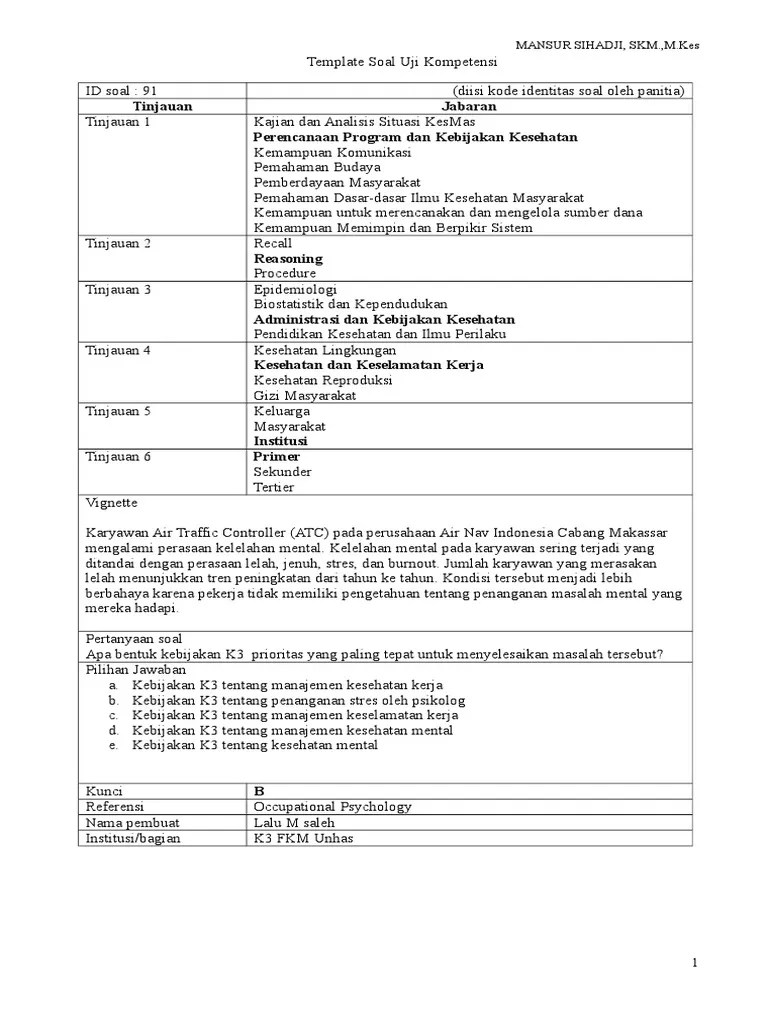 MANSUR SIHADJI, SKM.,M.Kes

Template Soal Uji Kompetensi

| ID soal : 91 | (diisi kode identitas soal oleh panitia) |
|---|---|
| **Tinjauan** | **Jabaran** |
| Tinjauan 1 | Kajian dan Analisis Situasi KesMas<br>**Perencanaan Program dan Kebijakan Kesehatan**<br>Kemampuan Komunikasi<br>Pemahaman Budaya<br>Pemberdayaan Masyarakat<br>Pemahaman Dasar-dasar Ilmu Kesehatan Masyarakat<br>Kemampuan untuk merencanakan dan mengelola sumber dana<br>Kemampuan Memimpin dan Berpikir Sistem |
| Tinjauan 2 | Recall<br>**Reasoning**<br>Procedure |
| Tinjauan 3 | Epidemiologi<br>Biostatistik dan Kependudukan<br>**Administrasi dan Kebijakan Kesehatan**<br>Pendidikan Kesehatan dan Ilmu Perilaku |
| Tinjauan 4 | Kesehatan Lingkungan<br>**Kesehatan dan Keselamatan Kerja**<br>Kesehatan Reproduksi<br>Gizi Masyarakat |
| Tinjauan 5 | Keluarga<br>Masyarakat<br>**Institusi** |
| Tinjauan 6 | **Primer**<br>Sekunder<br>Tertier |

Vignette

Karyawan Air Traffic Controller (ATC) pada perusahaan Air Nav Indonesia Cabang Makassar mengalami perasaan kelelahan mental. Kelelahan mental pada karyawan sering terjadi yang ditandai dengan perasaan lelah, jenuh, stres, dan burnout. Jumlah karyawan yang merasakan lelah menunjukkan tren peningkatan dari tahun ke tahun. Kondisi tersebut menjadi lebih berbahaya karena pekerja tidak memiliki pengetahuan tentang penanganan masalah mental yang mereka hadapi.

Pertanyaan soal
Apa bentuk kebijakan K3 prioritas yang paling tepat untuk menyelesaikan masalah tersebut?

Pilihan Jawaban
a. Kebijakan K3 tentang manajemen kesehatan kerja
b. Kebijakan K3 tentang penanganan stres oleh psikolog
c. Kebijakan K3 tentang manajemen keselamatan kerja
d. Kebijakan K3 tentang manajemen kesehatan mental
e. Kebijakan K3 tentang kesehatan mental

| Kunci | **B** |
|---|---|
| Referensi | Occupational Psychology |
| Nama pembuat | Lalu M saleh |
| Institusi/bagian | K3 FKM Unhas |

1